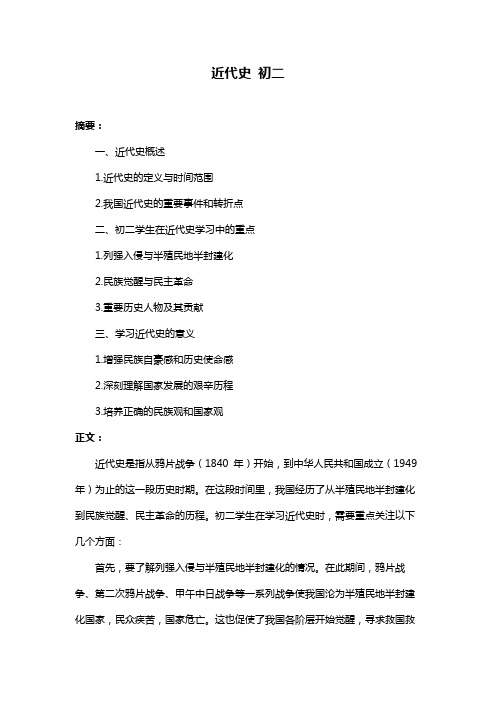 近代史 初二

摘要：

一、近代史概述

1.近代史的定义与时间范围

2.我国近代史的重要事件和转折点

二、初二学生在近代史学习中的重点

1.列强入侵与半殖民地半封建化

2.民族觉醒与民主革命

3.重要历史人物及其贡献

三、学习近代史的意义

1.增强民族自豪感和历史使命感

2.深刻理解国家发展的艰辛历程

3.培养正确的民族观和国家观

正文：

近代史是指从鸦片战争（1840 年）开始，到中华人民共和国成立（1949 年）为止的这一段历史时期。在这段时间里，我国经历了从半殖民地半封建化到民族觉醒、民主革命的历程。初二学生在学习近代史时，需要重点关注以下几个方面：

首先，要了解列强入侵与半殖民地半封建化的情况。在此期间，鸦片战争、第二次鸦片战争、甲午中日战争等一系列战争使我国沦为半殖民地半封建化国家，民众疾苦，国家危亡。这也促使了我国各阶层开始觉醒，寻求救国救